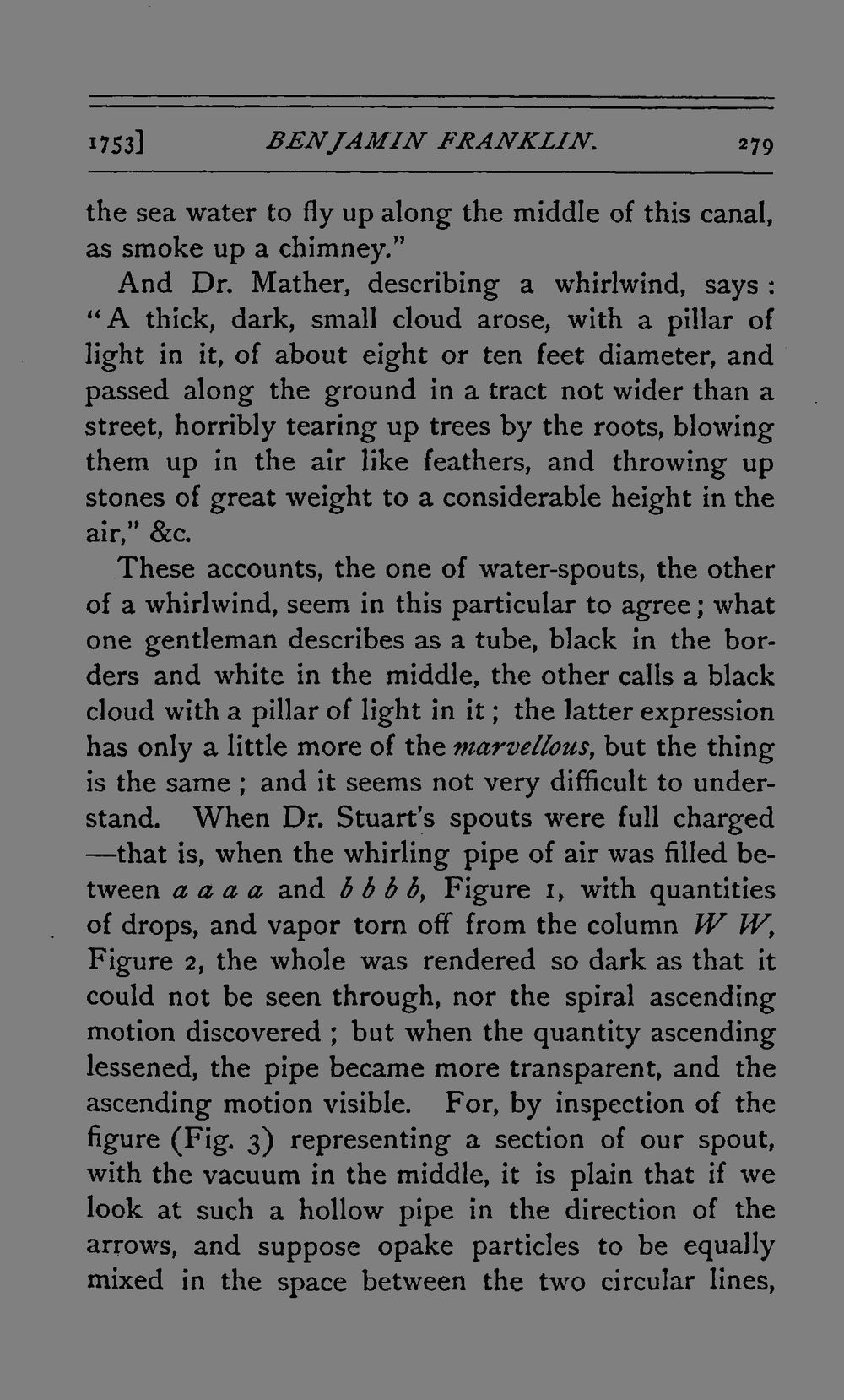 1753] BENJAMIN FRANKLIN. 279

the sea water to fly up along the middle of this canal, as smoke up a chimney."

And Dr. Mather, describing a whirlwind, says: "A thick, dark, small cloud arose, with a pillar of light in it, of about eight or ten feet diameter, and passed along the ground in a tract not wider than a street, horribly tearing up trees by the roots, blowing them up in the air like feathers, and throwing up stones of great weight to a considerable height in the air," &c.

These accounts, the one of water-spouts, the other of a whirlwind, seem in this particular to agree; what one gentleman describes as a tube, black in the borders and white in the middle, the other calls a black cloud with a pillar of light in it; the latter expression has only a little more of the marvellous, but the thing is the same; and it seems not very difficult to understand. When Dr. Stuart's spouts were full charged —that is, when the whirling pipe of air was filled between a a a a and b b b b, Figure 1, with quantities of drops, and vapor torn off from the column W W, Figure 2, the whole was rendered so dark as that it could not be seen through, nor the spiral ascending motion discovered; but when the quantity ascending lessened, the pipe became more transparent, and the ascending motion visible. For, by inspection of the figure (Fig. 3) representing a section of our spout, with the vacuum in the middle, it is plain that if we look at such a hollow pipe in the direction of the arrows, and suppose opake particles to be equally mixed in the space between the two circular lines,